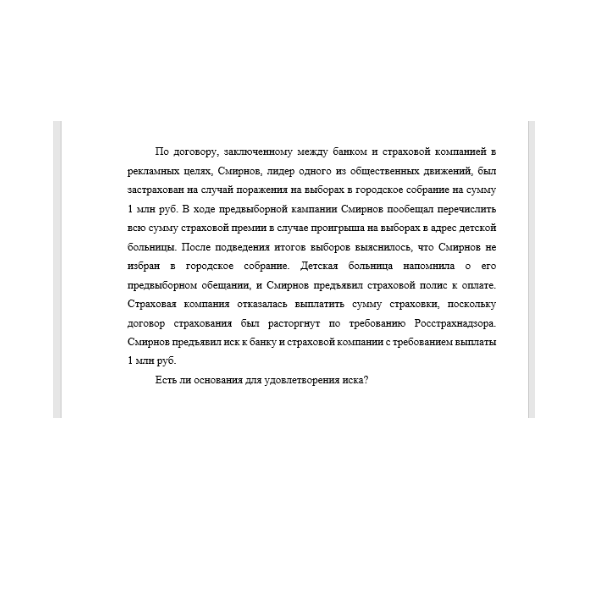 По договору, заключенному между банком и страховой компанией в рекламных целях, Смирнов, лидер одного из общественных движений, был застрахован на случай поражения на выборах в городское собрание на сумму 1 млн руб. В ходе предвыборной кампании Смирнов пообещал перечислить всю сумму страховой премии в случае проигрыша на выборах в адрес детской больницы. После подведения итогов выборов выяснилось, что Смирнов не избран в городское собрание. Детская больница напомнила о его предвыборном обещании, и Смирнов предъявил страховой полис к оплате. Страховая компания отказалась выплатить сумму страховки, поскольку договор страхования был расторгнут по требованию Росстрахнадзора. Смирнов предъявил иск к банку и страховой компании с требованием выплаты 1 млн руб.

Есть ли основания для удовлетворения иска?